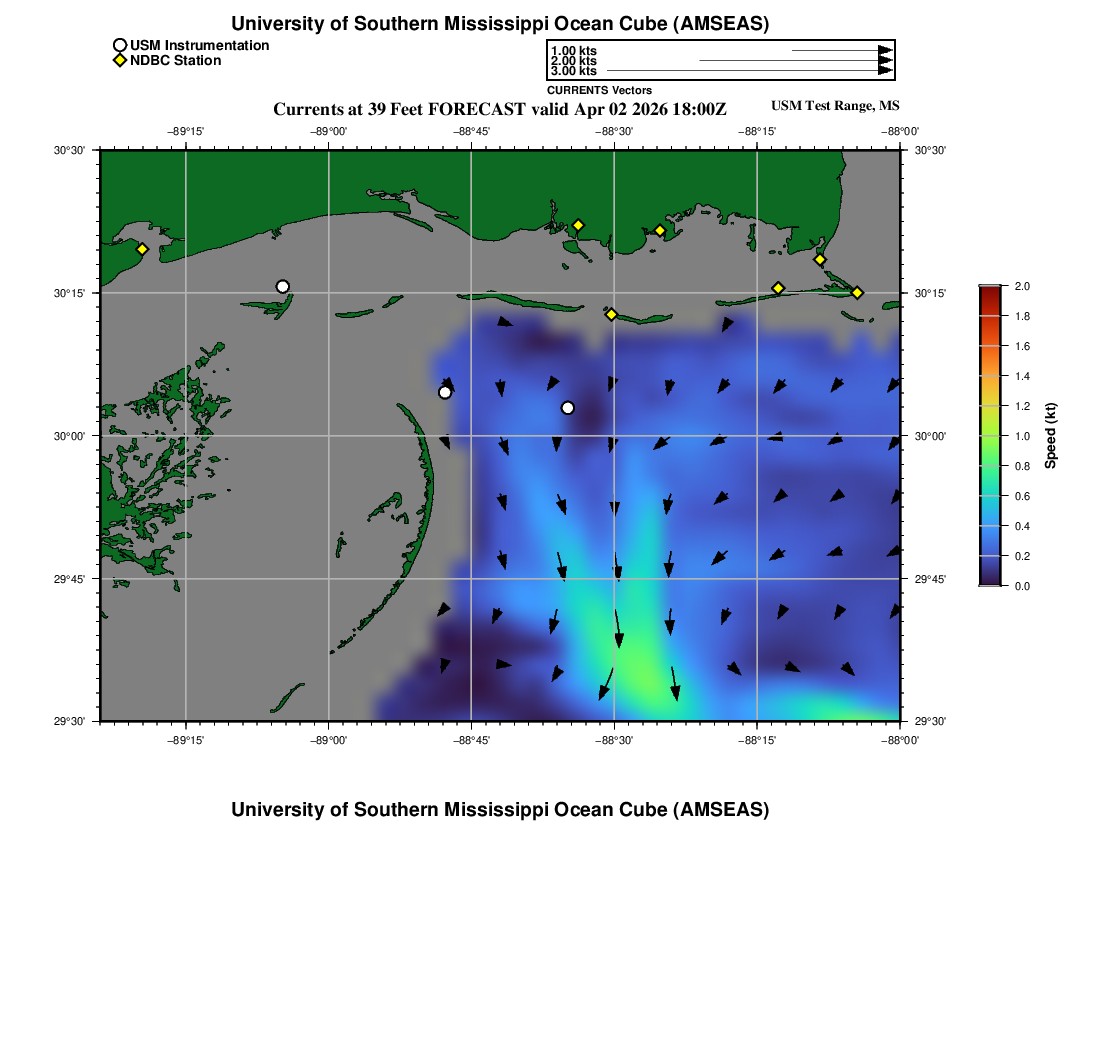 University of Southern Mississippi Ocean Cube (AMSEAS)

USM Instrumentation
NDBC Station

1.00 kts
2.00 kts
3.00 kts

CURRENTS Vectors

Currents at 39 Feet FORECAST valid Apr 02 2026 18:00Z

USM Test Range, MS

−89°15' −89°00' −88°45' −88°30' −88°15' −88°00'

30°30' 30°15' 30°00' 29°45' 29°30'

30°30' 30°15' 30°00' 29°45' 29°30'

−89°15' −89°00' −88°45' −88°30' −88°15' −88°00'

2.0 1.8 1.6 1.4 1.2 1.0 0.8 0.6 0.4 0.2 0.0

Speed (kt)

University of Southern Mississippi Ocean Cube (AMSEAS)